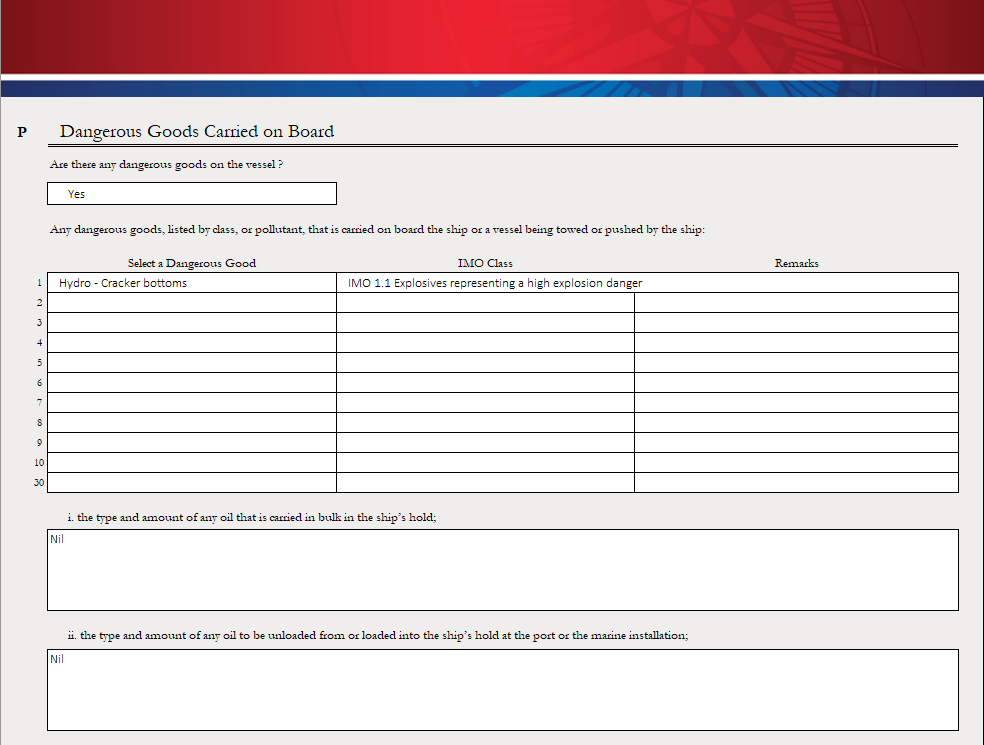 P Dangerous Goods Carried on Board

Are there any dangerous goods on the vessel ?

Yes

Any dangerous goods, listed by class, or pollutant, that is carried on board the ship or a vessel being towed or pushed by the ship:

| | Select a Dangerous Good | IMO Class | Remarks |
|---|---|---|---|
| 1 | Hydro - Cracker bottoms | IMO 1.1 Explosives representing a high explosion danger | |
| 2 | | | |
| 3 | | | |
| 4 | | | |
| 5 | | | |
| 6 | | | |
| 7 | | | |
| 8 | | | |
| 9 | | | |
| 10 | | | |
| 30 | | | |

i. the type and amount of any oil that is carried in bulk in the ship's hold;

Nil

ii. the type and amount of any oil to be unloaded from or loaded into the ship's hold at the port or the marine installation;

Nil